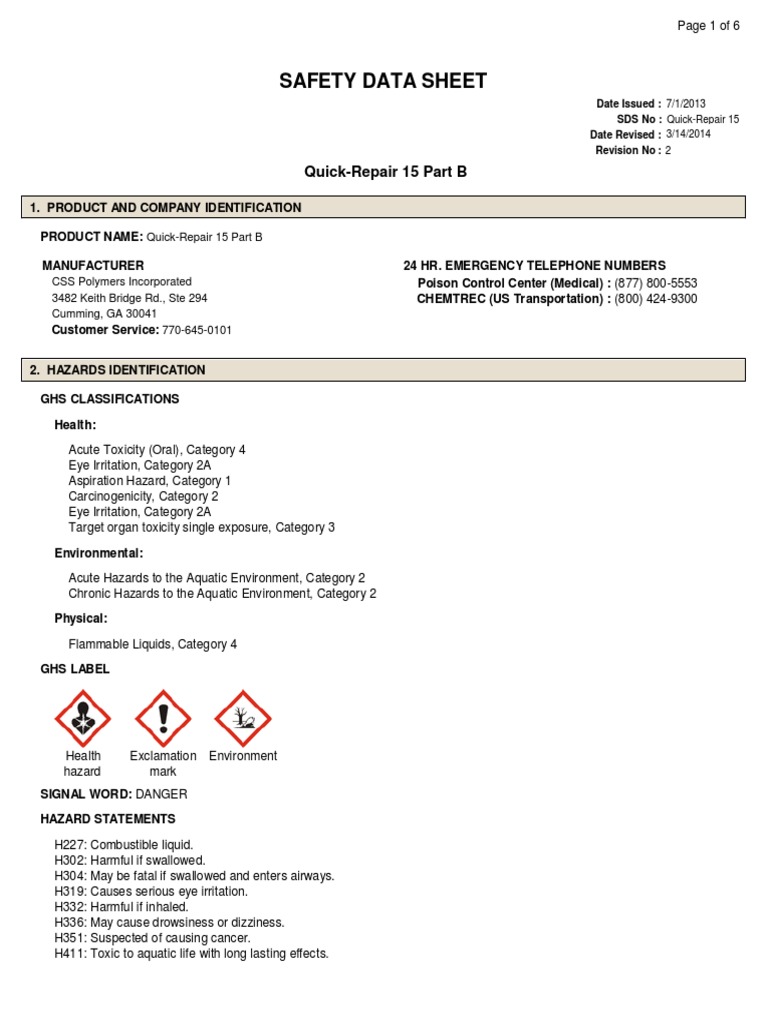 Page 1 of 6

SAFETY DATA SHEET

Date Issued : 7/1/2013
SDS No : Quick-Repair 15
Date Revised : 3/14/2014
Revision No : 2

Quick-Repair 15 Part B

1. PRODUCT AND COMPANY IDENTIFICATION

PRODUCT NAME: Quick-Repair 15 Part B

MANUFACTURER
CSS Polymers Incorporated
3482 Keith Bridge Rd., Ste 294
Cumming, GA 30041
Customer Service: 770-645-0101

24 HR. EMERGENCY TELEPHONE NUMBERS
Poison Control Center (Medical) : (877) 800-5553
CHEMTREC (US Transportation) : (800) 424-9300

2. HAZARDS IDENTIFICATION

GHS CLASSIFICATIONS

Health:

Acute Toxicity (Oral), Category 4
Eye Irritation, Category 2A
Aspiration Hazard, Category 1
Carcinogenicity, Category 2
Eye Irritation, Category 2A
Target organ toxicity single exposure, Category 3

Environmental:

Acute Hazards to the Aquatic Environment, Category 2
Chronic Hazards to the Aquatic Environment, Category 2

Physical:

Flammable Liquids, Category 4

GHS LABEL

Health hazard
Exclamation mark
Environment

SIGNAL WORD: DANGER

HAZARD STATEMENTS

H227: Combustible liquid.
H302: Harmful if swallowed.
H304: May be fatal if swallowed and enters airways.
H319: Causes serious eye irritation.
H332: Harmful if inhaled.
H336: May cause drowsiness or dizziness.
H351: Suspected of causing cancer.
H411: Toxic to aquatic life with long lasting effects.